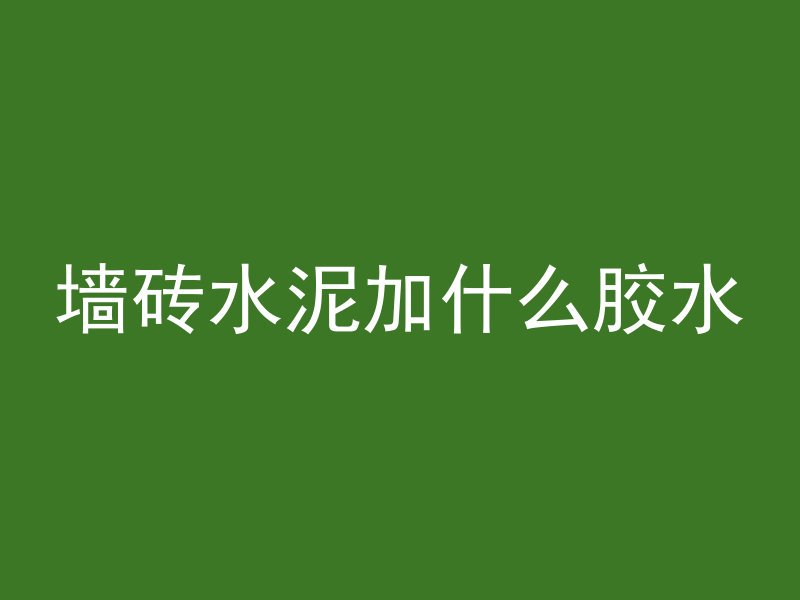 墙砖水泥加什么胶水